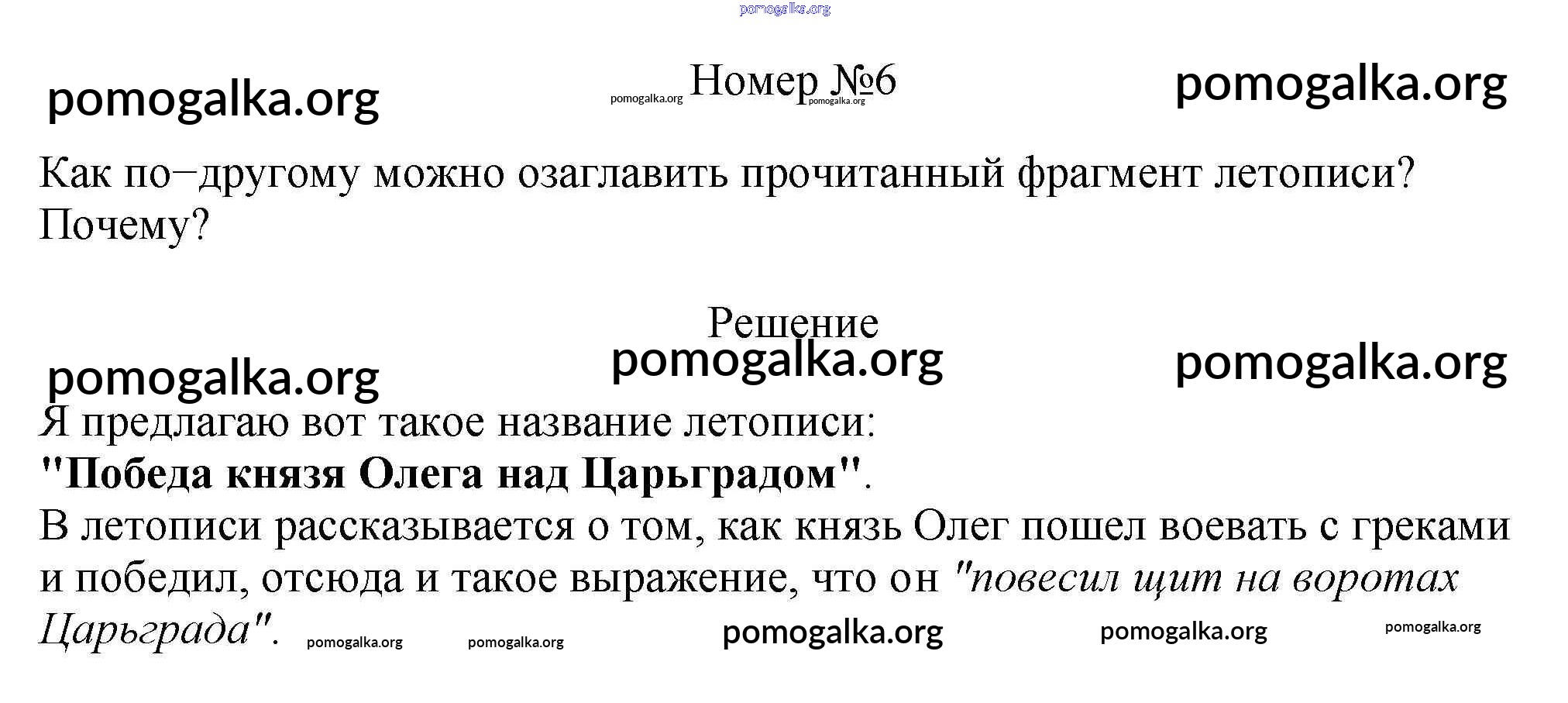 Номер №6

Как по−другому можно озаглавить прочитанный фрагмент летописи? Почему?

Решение

Я предлагаю вот такое название летописи:
"Победа князя Олега над Царьградом".
В летописи рассказывается о том, как князь Олег пошел воевать с греками и победил, отсюда и такое выражение, что он "повесил щит на воротах Царьграда".

pomogalka.org